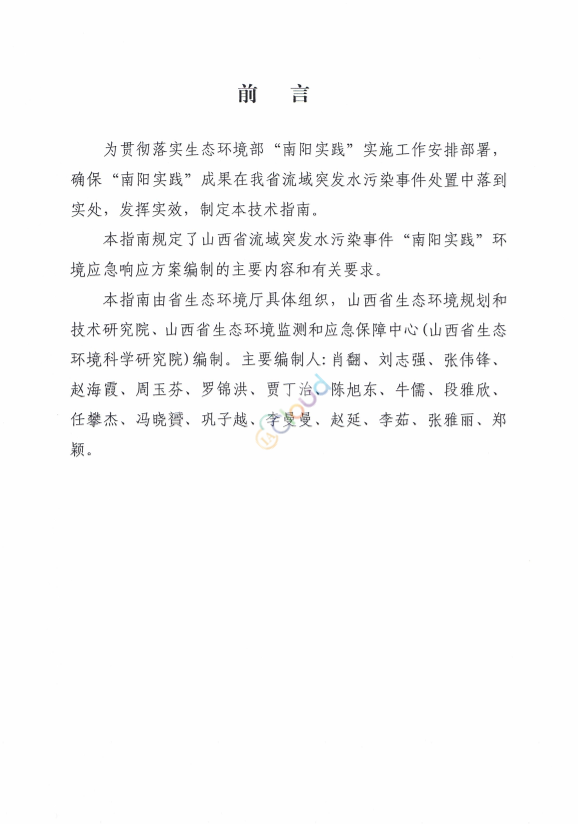 前　言

为贯彻落实生态环境部“南阳实践”实施工作安排部署，确保“南阳实践”成果在我省流域突发水污染事件处置中落到实处，发挥实效，制定本技术指南。

本指南规定了山西省流域突发水污染事件“南阳实践”环境应急响应方案编制的主要内容和有关要求。

本指南由省生态环境厅具体组织，山西省生态环境规划和技术研究院、山西省生态环境监测和应急保障中心（山西省生态环境科学研究院）编制。主要编制人：肖翻、刘志强、张伟锋、赵海霞、周玉芬、罗锦洪、贾丁治、陈旭东、牛儒、段雅欣、任攀杰、冯晓赟、巩子越、李曼曼、赵延、李茹、张雅丽、郑颖。